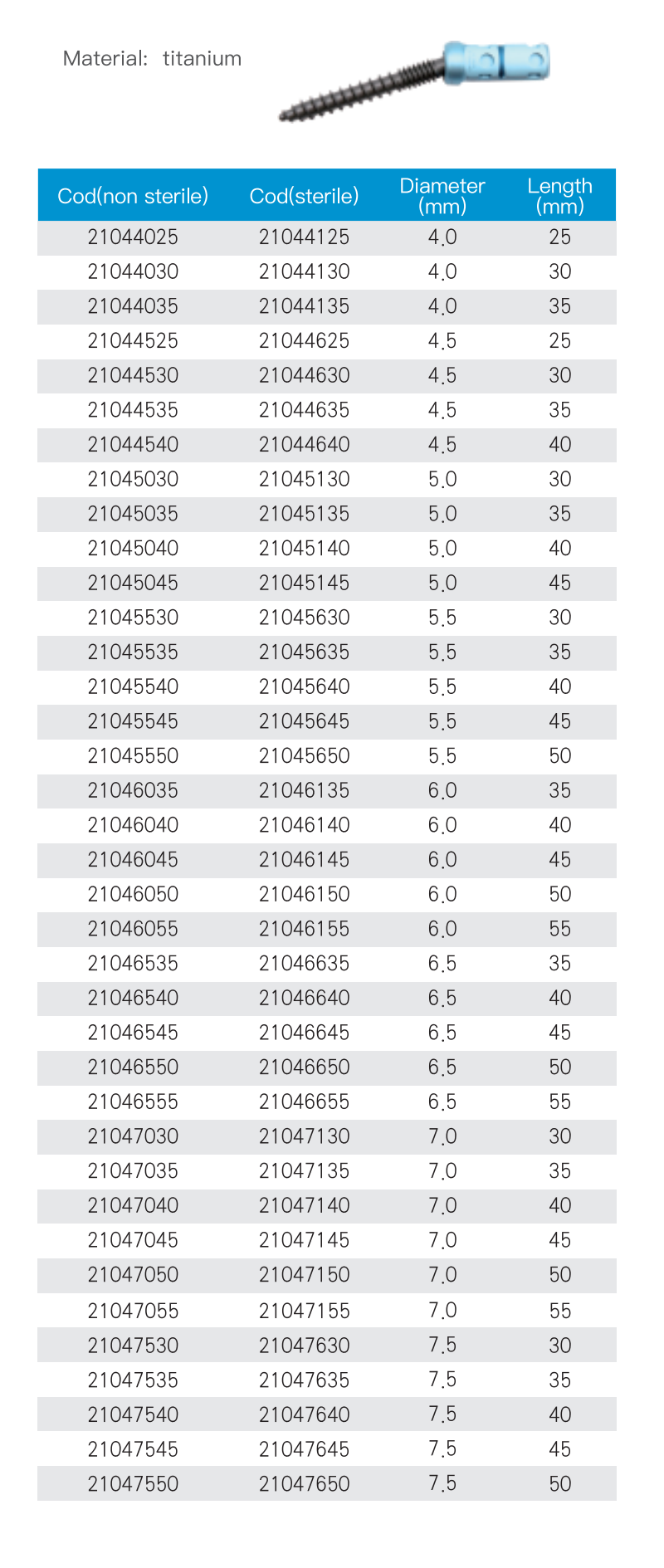 Material: titanium

| Cod(non sterile) | Cod(sterile) | Diameter (mm) | Length (mm) |
|---|---|---|---|
| 21044025 | 21044125 | 4.0 | 25 |
| 21044030 | 21044130 | 4.0 | 30 |
| 21044035 | 21044135 | 4.0 | 35 |
| 21044525 | 21044625 | 4.5 | 25 |
| 21044530 | 21044630 | 4.5 | 30 |
| 21044535 | 21044635 | 4.5 | 35 |
| 21044540 | 21044640 | 4.5 | 40 |
| 21045030 | 21045130 | 5.0 | 30 |
| 21045035 | 21045135 | 5.0 | 35 |
| 21045040 | 21045140 | 5.0 | 40 |
| 21045045 | 21045145 | 5.0 | 45 |
| 21045530 | 21045630 | 5.5 | 30 |
| 21045535 | 21045635 | 5.5 | 35 |
| 21045540 | 21045640 | 5.5 | 40 |
| 21045545 | 21045645 | 5.5 | 45 |
| 21045550 | 21045650 | 5.5 | 50 |
| 21046035 | 21046135 | 6.0 | 35 |
| 21046040 | 21046140 | 6.0 | 40 |
| 21046045 | 21046145 | 6.0 | 45 |
| 21046050 | 21046150 | 6.0 | 50 |
| 21046055 | 21046155 | 6.0 | 55 |
| 21046535 | 21046635 | 6.5 | 35 |
| 21046540 | 21046640 | 6.5 | 40 |
| 21046545 | 21046645 | 6.5 | 45 |
| 21046550 | 21046650 | 6.5 | 50 |
| 21046555 | 21046655 | 6.5 | 55 |
| 21047030 | 21047130 | 7.0 | 30 |
| 21047035 | 21047135 | 7.0 | 35 |
| 21047040 | 21047140 | 7.0 | 40 |
| 21047045 | 21047145 | 7.0 | 45 |
| 21047050 | 21047150 | 7.0 | 50 |
| 21047055 | 21047155 | 7.0 | 55 |
| 21047530 | 21047630 | 7.5 | 30 |
| 21047535 | 21047635 | 7.5 | 35 |
| 21047540 | 21047640 | 7.5 | 40 |
| 21047545 | 21047645 | 7.5 | 45 |
| 21047550 | 21047650 | 7.5 | 50 |